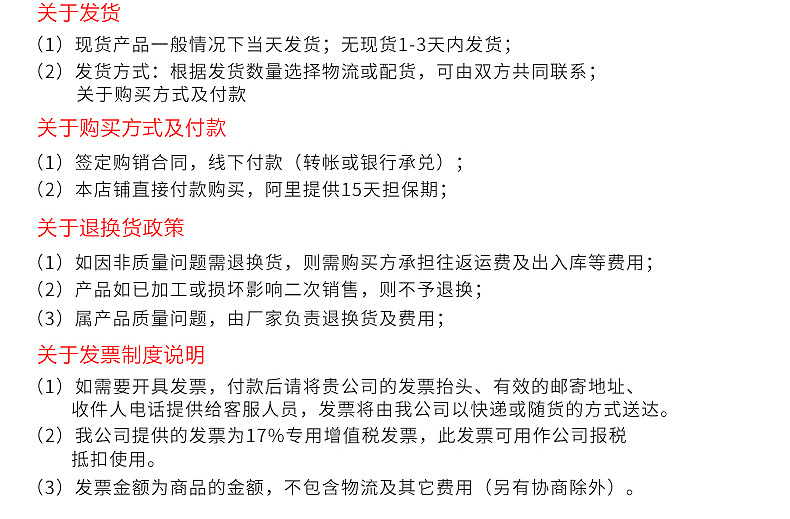 关于发货

（1）现货产品一般情况下当天发货；无现货1-3天内发货；

（2）发货方式：根据发货数量选择物流或配货，可由双方共同联系；
关于购买方式及付款

关于购买方式及付款

（1）签定购销合同，线下付款（转帐或银行承兑）；

（2）本店铺直接付款购买，阿里提供15天担保期；

关于退换货政策

（1）如因非质量问题需退换货，则需购买方承担往返运费及出入库等费用；

（2）产品如已加工或损坏影响二次销售，则不予退换；

（3）属产品质量问题，由厂家负责退换货及费用；

关于发票制度说明

（1）如需要开具发票，付款后请将贵公司的发票抬头、有效的邮寄地址、收件人电话提供给客服人员，发票将由我公司以快递或随货的方式送达。

（2）我公司提供的发票为17%专用增值税发票，此发票可用作公司报税抵扣使用。

（3）发票金额为商品的金额，不包含物流及其它费用（另有协商除外）。